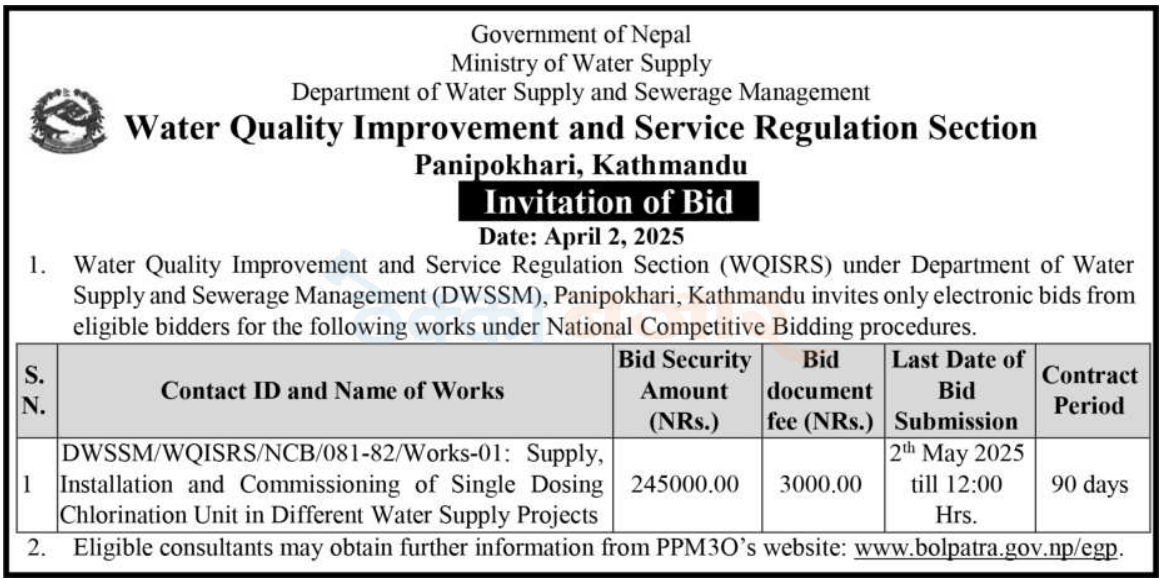 Government of Nepal
Ministry of Water Supply
Department of Water Supply and Sewerage Management
Water Quality Improvement and Service Regulation Section
Panipokhari, Kathmandu
Invitation of Bid
Date: April 2, 2025

1. Water Quality Improvement and Service Regulation Section (WQISRS) under Department of Water Supply and Sewerage Management (DWSSM), Panipokhari, Kathmandu invites only electronic bids from eligible bidders for the following works under National Competitive Bidding procedures.

| S. N. | Contact ID and Name of Works | Bid Security Amount (NRs.) | Bid document fee (NRs.) | Last Date of Bid Submission | Contract Period |
|---|---|---|---|---|---|
| 1 | DWSSM/WQISRS/NCB/081-82/Works-01: Supply, Installation and Commissioning of Single Dosing Chlorination Unit in Different Water Supply Projects | 245000.00 | 3000.00 | $2^{th}$ May 2025 till 12:00 Hrs. | 90 days |

2. Eligible consultants may obtain further information from PPM3O's website: www.bolpatra.gov.np/egp.